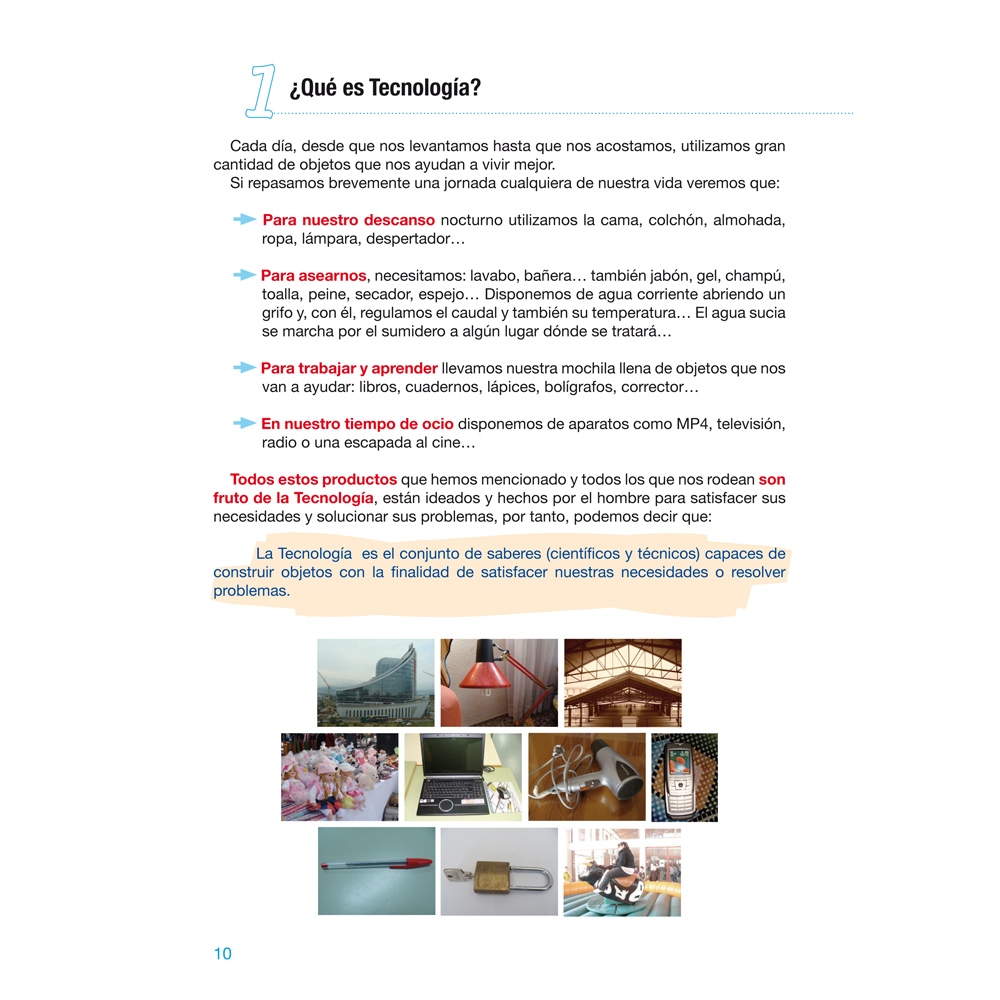 1 ¿Qué es Tecnología?

Cada día, desde que nos levantamos hasta que nos acostamos, utilizamos gran cantidad de objetos que nos ayudan a vivir mejor.
Si repasamos brevemente una jornada cualquiera de nuestra vida veremos que:

Para nuestro descanso nocturno utilizamos la cama, colchón, almohada, ropa, lámpara, despertador…

Para asearnos, necesitamos: lavabo, bañera… también jabón, gel, champú, toalla, peine, secador, espejo… Disponemos de agua corriente abriendo un grifo y, con él, regulamos el caudal y también su temperatura… El agua sucia se marcha por el sumidero a algún lugar dónde se tratará…

Para trabajar y aprender llevamos nuestra mochila llena de objetos que nos van a ayudar: libros, cuadernos, lápices, bolígrafos, corrector…

En nuestro tiempo de ocio disponemos de aparatos como MP4, televisión, radio o una escapada al cine…

Todos estos productos que hemos mencionado y todos los que nos rodean son fruto de la Tecnología, están ideados y hechos por el hombre para satisfacer sus necesidades y solucionar sus problemas, por tanto, podemos decir que:

La Tecnología es el conjunto de saberes (científicos y técnicos) capaces de construir objetos con la finalidad de satisfacer nuestras necesidades o resolver problemas.

10